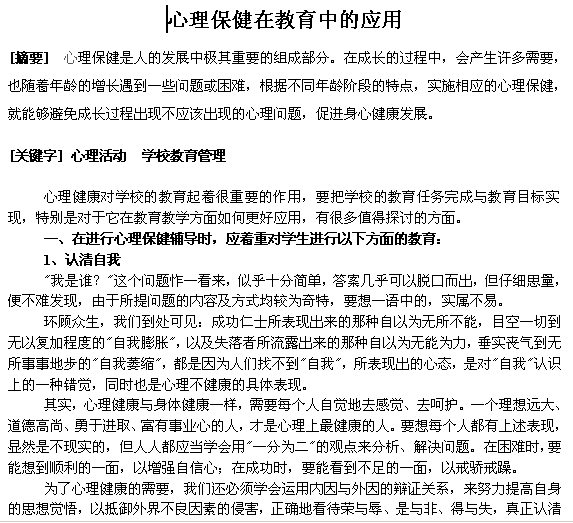 心理保健在教育中的应用

[摘要] 心理保健是人的发展中极其重要的组成部分。在成长的过程中，会产生许多需要，也随着年龄的增长遇到一些问题或困难，根据不同年龄阶段的特点，实施相应的心理保健，就能够避免成长过程出现不应该出现的心理问题，促进身心健康发展。

[关键字] 心理活动 学校教育管理

心理健康对学校的教育起着很重要的作用，要把学校的教育任务完成与教育目标实现，特别是对于它在教育教学方面如何更好应用，有很多值得探讨的方面。

一、在进行心理保健辅导时，应着重对学生进行以下方面的教育：

1、认清自我

"我是谁？"这个问题乍一看来，似乎十分简单，答案几乎可以脱口而出，但仔细思量，便不难发现，由于所提问题的内容及方式均较为奇特，要想一语中的，实属不易。

环顾众生，我们到处可见：成功仁士所表现出来的那种自以为无所不能，目空一切到无以复加程度的"自我膨胀"，以及失落者所流露出来的那种自以为无能为力，垂实丧气到无所事事地步的"自我萎缩"，都是因为人们找不到"自我"，所表现出的心态，是对"自我"认识上的一种错觉，同时也是心理不健康的具体表现。

其实，心理健康与身体健康一样，需要每个人自觉地去感觉、去呵护。一个理想远大、道德高尚、勇于进取、富有事业心的人，才是心理上最健康的人。要想每个人都有上述表现，显然是不现实的，但人人都应当学会用"一分为二"的观点来分析、解决问题。在困难时，要能想到顺利的一面，以增强自信心；在成功时，要能看到不足的一面，以戒骄戒躁。

为了心理健康的需要，我们还必须学会运用内因与外因的辩证关系，来努力提高自身的思想觉悟，以抵御外界不良因素的侵害，正确地看待荣与辱、是与非、得与失，真正认清